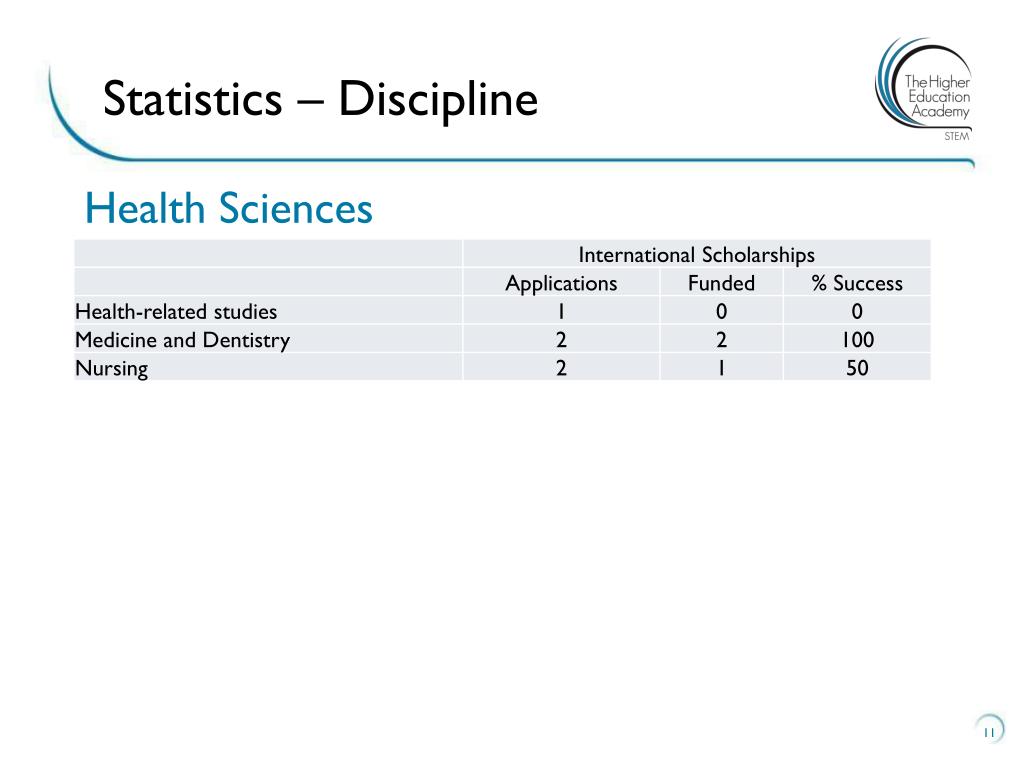 Statistics – Discipline

The Higher Education Academy
STEM

Health Sciences

| | International Scholarships | | |
|---|---|---|---|
| | Applications | Funded | % Success |
| Health-related studies | 1 | 0 | 0 |
| Medicine and Dentistry | 2 | 2 | 100 |
| Nursing | 2 | 1 | 50 |

11